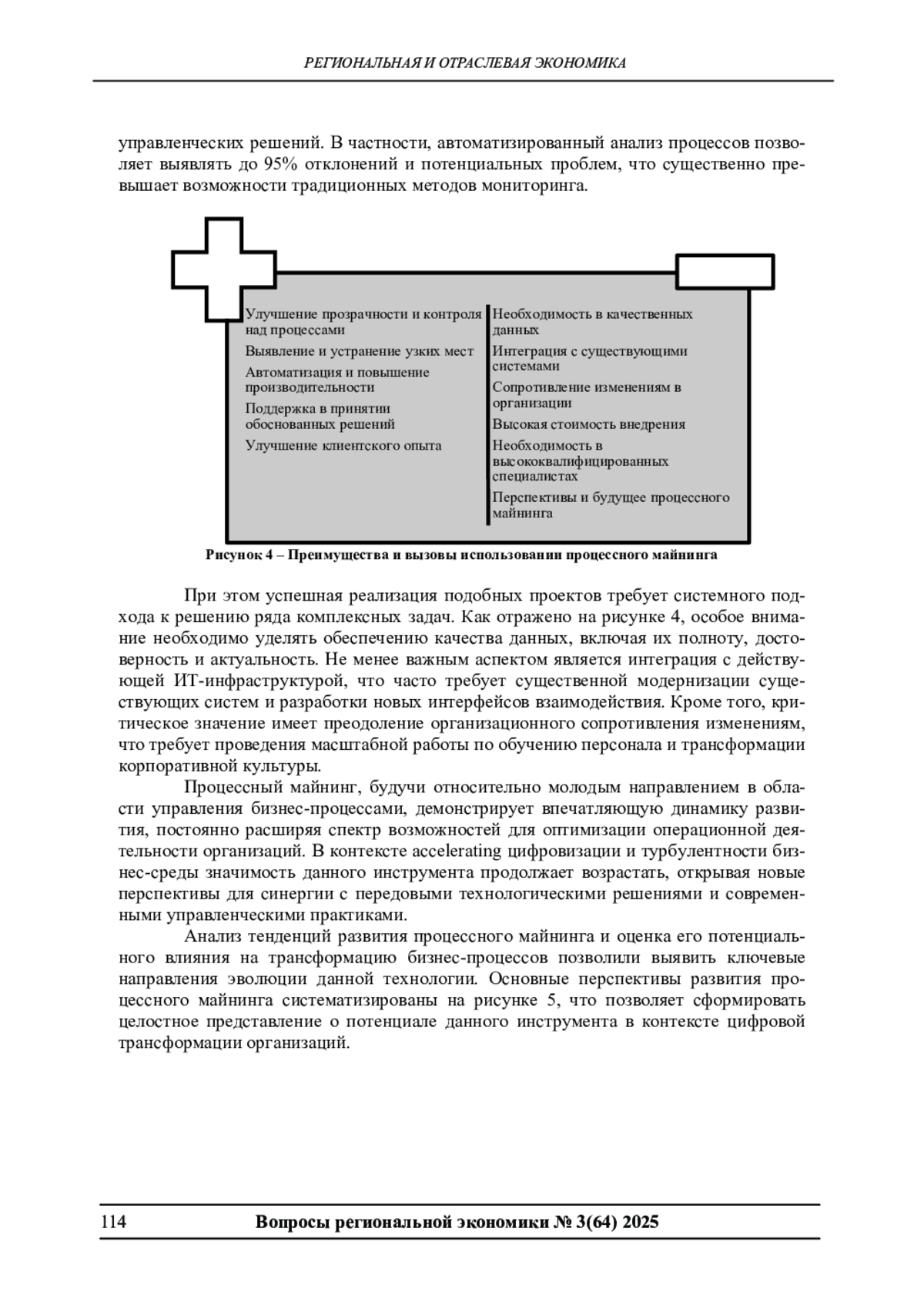 РЕГИОНАЛЬНАЯ И ОТРАСЛЕВАЯ ЭКОНОМИКА

управленческих решений. В частности, автоматизированный анализ процессов позволяет выявлять до 95% отклонений и потенциальных проблем, что существенно превышает возможности традиционных методов мониторинга.

Улучшение прозрачности и контроля над процессами

Выявление и устранение узких мест

Автоматизация и повышение производительности

Поддержка в принятии обоснованных решений

Улучшение клиентского опыта

Необходимость в качественных данных

Интеграция с существующими системами

Сопротивление изменениям в организации

Высокая стоимость внедрения

Необходимость в высококвалифицированных специалистах

Перспективы и будущее процессного майнинга

Рисунок 4 – Преимущества и вызовы использовании процессного майнинга

При этом успешная реализация подобных проектов требует системного подхода к решению ряда комплексных задач. Как отражено на рисунке 4, особое внимание необходимо уделять обеспечению качества данных, включая их полноту, достоверность и актуальность. Не менее важным аспектом является интеграция с действующей ИТ-инфраструктурой, что часто требует существенной модернизации существующих систем и разработки новых интерфейсов взаимодействия. Кроме того, критическое значение имеет преодоление организационного сопротивления изменениям, что требует проведения масштабной работы по обучению персонала и трансформации корпоративной культуры.

Процессный майнинг, будучи относительно молодым направлением в области управления бизнес-процессами, демонстрирует впечатляющую динамику развития, постоянно расширяя спектр возможностей для оптимизации операционной деятельности организаций. В контексте accelerating цифровизации и турбулентности бизнес-среды значимость данного инструмента продолжает возрастать, открывая новые перспективы для синергии с передовыми технологическими решениями и современными управленческими практиками.

Анализ тенденций развития процессного майнинга и оценка его потенциального влияния на трансформацию бизнес-процессов позволили выявить ключевые направления эволюции данной технологии. Основные перспективы развития процессного майнинга систематизированы на рисунке 5, что позволяет сформировать целостное представление о потенциале данного инструмента в контексте цифровой трансформации организаций.

114 Вопросы региональной экономики № 3(64) 2025